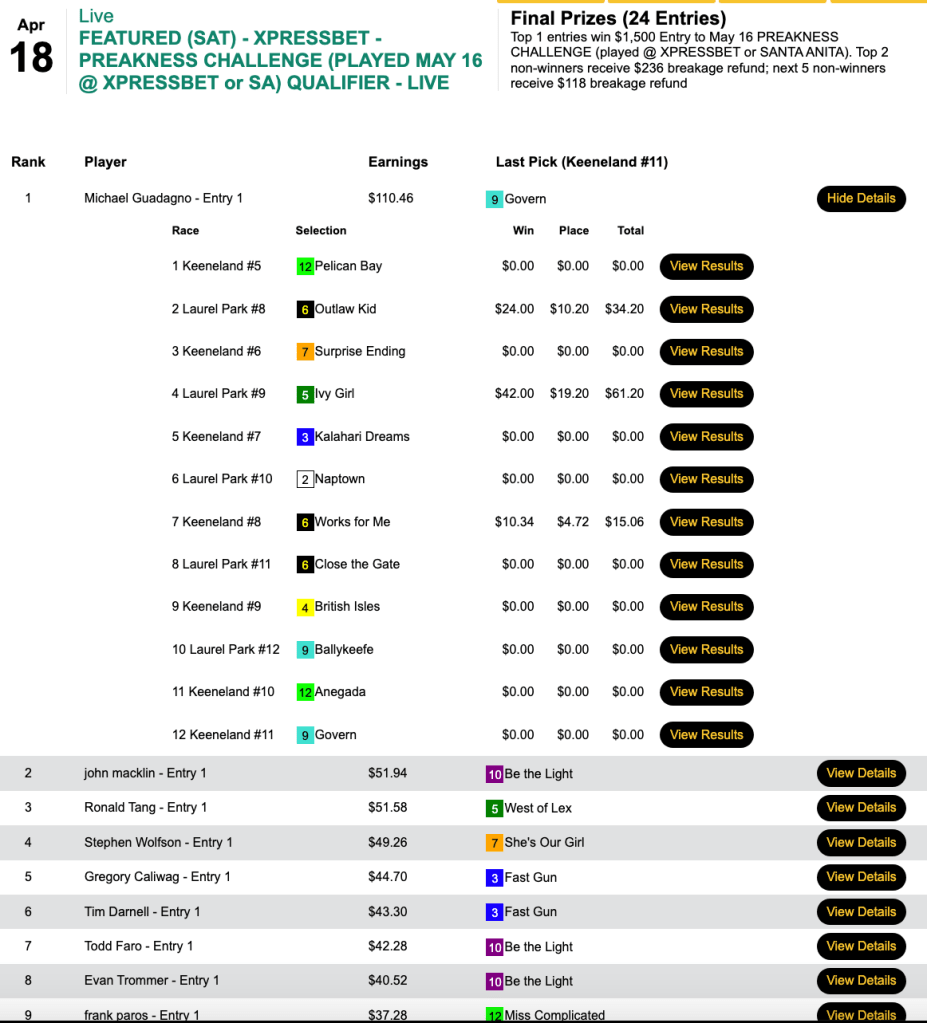 Apr
18

Live
FEATURED (SAT) - XPRESSBET - PREAKNESS CHALLENGE (PLAYED MAY 16 @ XPRESSBET or SA) QUALIFIER - LIVE

Final Prizes (24 Entries)
Top 1 entries win $1,500 Entry to May 16 PREAKNESS CHALLENGE (played @ XPRESSBET or SANTA ANITA). Top 2 non-winners receive $236 breakage refund; next 5 non-winners receive $118 breakage refund

| Rank | Player | Earnings | Last Pick (Keeneland #11) | |
|---|---|---|---|---|
| 1 | Michael Guadagno - Entry 1 | $110.46 | 9 Govern | Hide Details |

| Race | Selection | Win | Place | Total | |
|---|---|---|---|---|---|
| 1 Keeneland #5 | 12 Pelican Bay | $0.00 | $0.00 | $0.00 | View Results |
| 2 Laurel Park #8 | 6 Outlaw Kid | $24.00 | $10.20 | $34.20 | View Results |
| 3 Keeneland #6 | 7 Surprise Ending | $0.00 | $0.00 | $0.00 | View Results |
| 4 Laurel Park #9 | 5 Ivy Girl | $42.00 | $19.20 | $61.20 | View Results |
| 5 Keeneland #7 | 3 Kalahari Dreams | $0.00 | $0.00 | $0.00 | View Results |
| 6 Laurel Park #10 | 2 Naptown | $0.00 | $0.00 | $0.00 | View Results |
| 7 Keeneland #8 | 6 Works for Me | $10.34 | $4.72 | $15.06 | View Results |
| 8 Laurel Park #11 | 6 Close the Gate | $0.00 | $0.00 | $0.00 | View Results |
| 9 Keeneland #9 | 4 British Isles | $0.00 | $0.00 | $0.00 | View Results |
| 10 Laurel Park #12 | 9 Ballykeefe | $0.00 | $0.00 | $0.00 | View Results |
| 11 Keeneland #10 | 12 Anegada | $0.00 | $0.00 | $0.00 | View Results |
| 12 Keeneland #11 | 9 Govern | $0.00 | $0.00 | $0.00 | View Results |

| | | | | |
|---|---|---|---|---|
| 2 | john macklin - Entry 1 | $51.94 | 10 Be the Light | View Details |
| 3 | Ronald Tang - Entry 1 | $51.58 | 5 West of Lex | View Details |
| 4 | Stephen Wolfson - Entry 1 | $49.26 | 7 She's Our Girl | View Details |
| 5 | Gregory Caliwag - Entry 1 | $44.70 | 3 Fast Gun | View Details |
| 6 | Tim Darnell - Entry 1 | $43.30 | 3 Fast Gun | View Details |
| 7 | Todd Faro - Entry 1 | $42.28 | 10 Be the Light | View Details |
| 8 | Evan Trommer - Entry 1 | $40.52 | 10 Be the Light | View Details |
| 9 | frank paros - Entry 1 | $37.28 | 12 Miss Complicated | View Details |